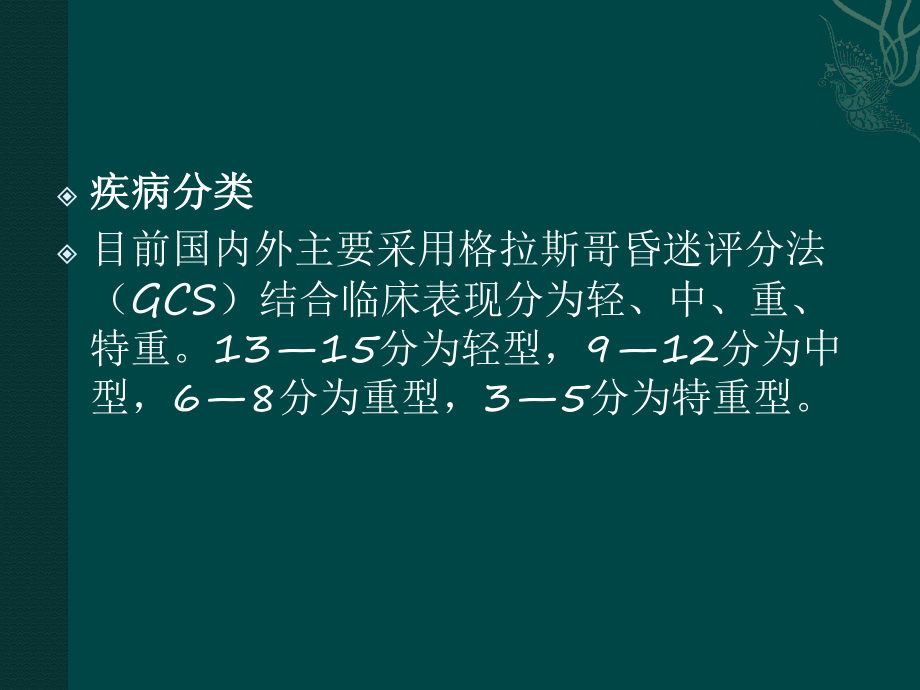 疾病分类

目前国内外主要采用格拉斯哥昏迷评分法（GCS）结合临床表现分为轻、中、重、特重。13—15分为轻型，9—12分为中型，6—8分为重型，3—5分为特重型。